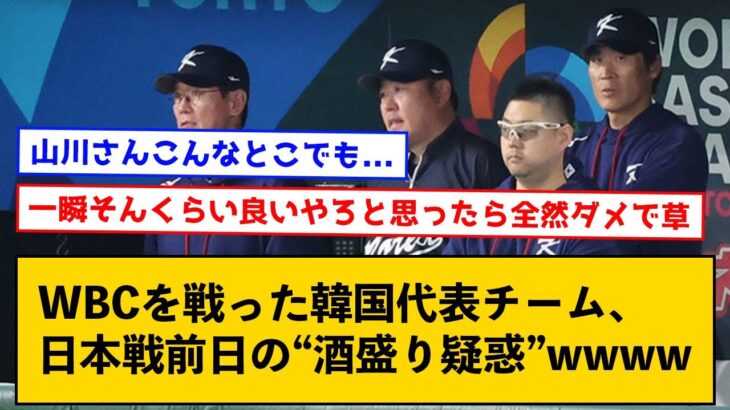 山川さんこんなとこでも…

一瞬そんくらい良いやろと思ったら全然ダメで草

WBCを戦った韓国代表チーム、日本戦前日の“酒盛り疑惑”wwww